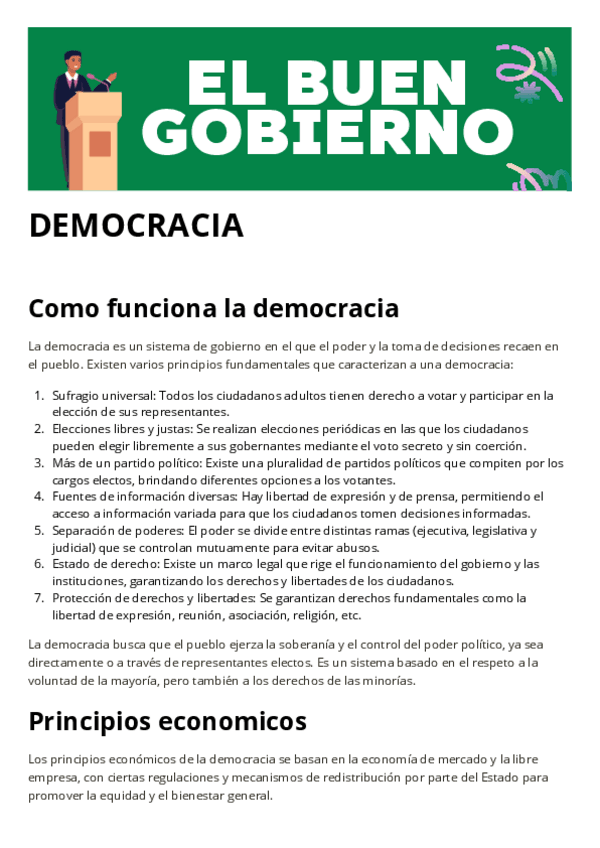 EL BUEN GOBIERNO

DEMOCRACIA

Como funciona la democracia

La democracia es un sistema de gobierno en el que el poder y la toma de decisiones recaen en el pueblo. Existen varios principios fundamentales que caracterizan a una democracia:

1. Sufragio universal: Todos los ciudadanos adultos tienen derecho a votar y participar en la elección de sus representantes.
2. Elecciones libres y justas: Se realizan elecciones periódicas en las que los ciudadanos pueden elegir libremente a sus gobernantes mediante el voto secreto y sin coerción.
3. Más de un partido político: Existe una pluralidad de partidos políticos que compiten por los cargos electos, brindando diferentes opciones a los votantes.
4. Fuentes de información diversas: Hay libertad de expresión y de prensa, permitiendo el acceso a información variada para que los ciudadanos tomen decisiones informadas.
5. Separación de poderes: El poder se divide entre distintas ramas (ejecutiva, legislativa y judicial) que se controlan mutuamente para evitar abusos.
6. Estado de derecho: Existe un marco legal que rige el funcionamiento del gobierno y las instituciones, garantizando los derechos y libertades de los ciudadanos.
7. Protección de derechos y libertades: Se garantizan derechos fundamentales como la libertad de expresión, reunión, asociación, religión, etc.

La democracia busca que el pueblo ejerza la soberanía y el control del poder político, ya sea directamente o a través de representantes electos. Es un sistema basado en el respeto a la voluntad de la mayoría, pero también a los derechos de las minorías.

Principios economicos

Los principios económicos de la democracia se basan en la economía de mercado y la libre empresa, con ciertas regulaciones y mecanismos de redistribución por parte del Estado para promover la equidad y el bienestar general.